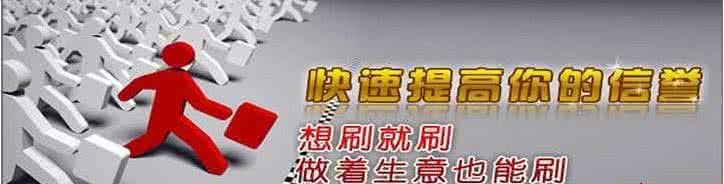 快速提高你的信誉

想刷就刷
做着生意也能刷